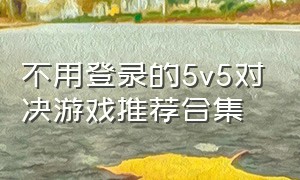 不用登录的5v5对决游戏推荐合集